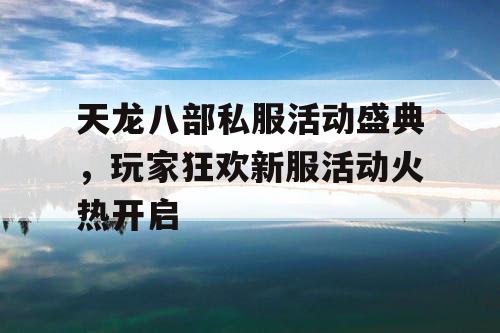 天龙八部私服活动盛典，玩家狂欢新服活动火热开启